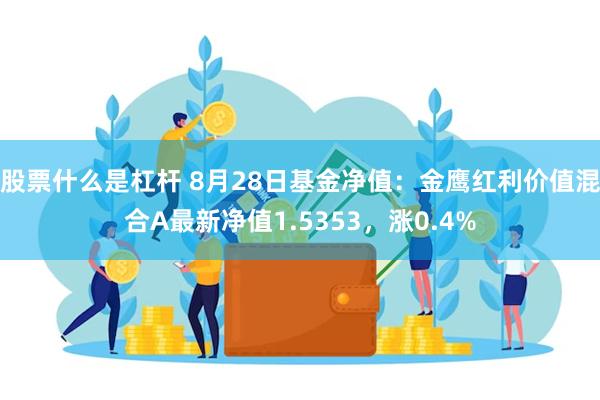 股票什么是杠杆 8月28日基金净值：金鹰红利价值混合A最新净值1.5353，涨0.4%